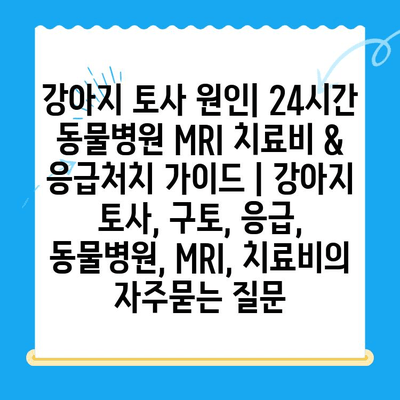 강아지 토사 원인| 24시간 동물병원 MRI 치료비 & 응급처치 가이드 | 강아지 토사, 구토, 응급, 동물병원, MRI, 치료비의 자주묻는 질문